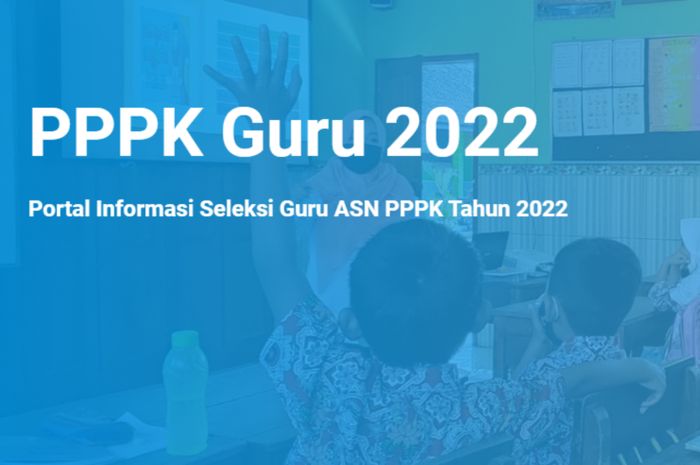 PPPK Guru 2022

Portal Informasi Seleksi Guru ASN PPPK Tahun 2022